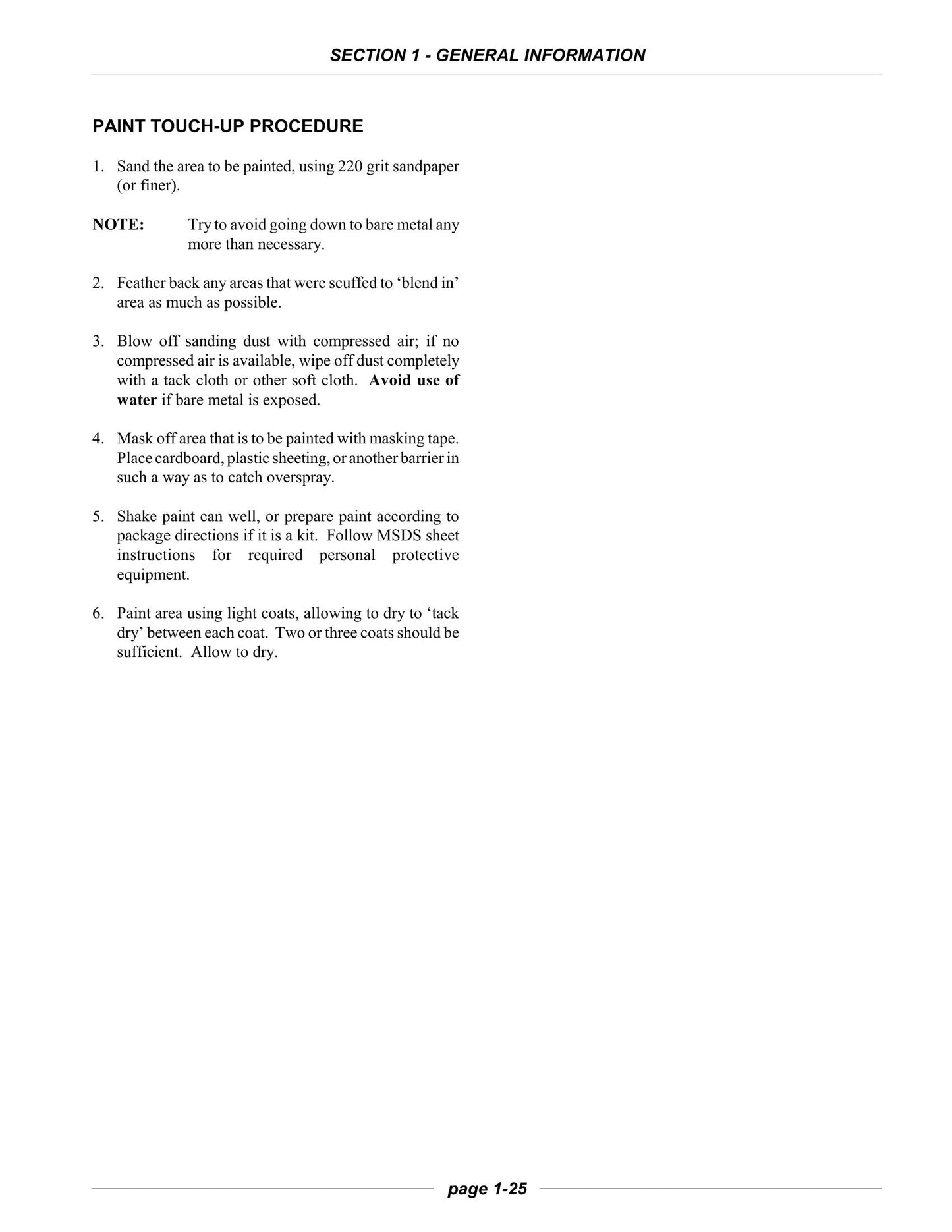 SECTION 1 - GENERAL INFORMATION

PAINT TOUCH-UP PROCEDURE

1. Sand the area to be painted, using 220 grit sandpaper (or finer).

NOTE: Try to avoid going down to bare metal any more than necessary.

2. Feather back any areas that were scuffed to 'blend in' area as much as possible.

3. Blow off sanding dust with compressed air; if no compressed air is available, wipe off dust completely with a tack cloth or other soft cloth. Avoid use of water if bare metal is exposed.

4. Mask off area that is to be painted with masking tape. Place cardboard, plastic sheeting, or another barrier in such a way as to catch overspray.

5. Shake paint can well, or prepare paint according to package directions if it is a kit. Follow MSDS sheet instructions for required personal protective equipment.

6. Paint area using light coats, allowing to dry to 'tack dry' between each coat. Two or three coats should be sufficient. Allow to dry.

page 1-25